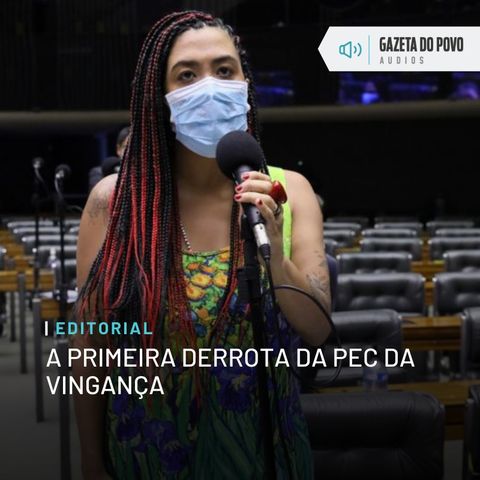 GAZETA DO POVO
AUDIOS

EDITORIAL

A PRIMEIRA DERROTA DA PEC DA VINGANÇA